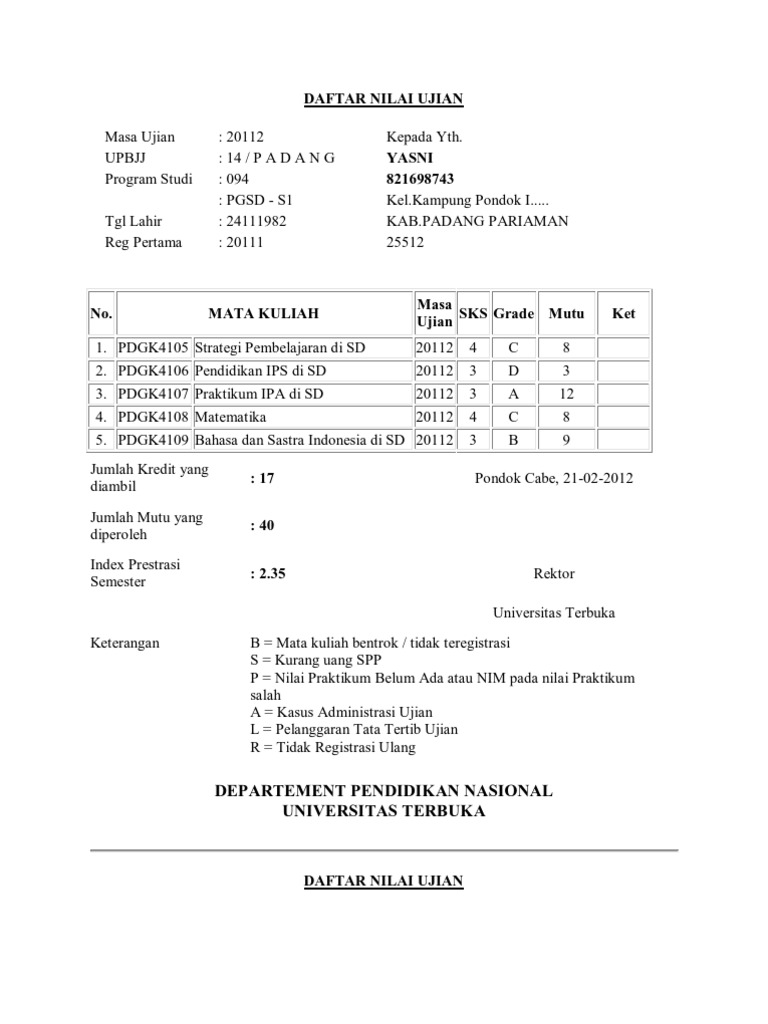 DAFTAR NILAI UJIAN

Masa Ujian : 20112
UPBJJ : 14 / P A D A N G
Program Studi : 094
: PGSD - S1
Tgl Lahir : 24111982
Reg Pertama : 20111

Kepada Yth.
YASNI
821698743
Kel.Kampung Pondok I.....
KAB.PADANG PARIAMAN
25512

| No. | MATA KULIAH | | Masa Ujian | SKS | Grade | Mutu | Ket |
|---|---|---|---|---|---|---|---|
| 1. | PDGK4105 | Strategi Pembelajaran di SD | 20112 | 4 | C | 8 | |
| 2. | PDGK4106 | Pendidikan IPS di SD | 20112 | 3 | D | 3 | |
| 3. | PDGK4107 | Praktikum IPA di SD | 20112 | 3 | A | 12 | |
| 4. | PDGK4108 | Matematika | 20112 | 4 | C | 8 | |
| 5. | PDGK4109 | Bahasa dan Sastra Indonesia di SD | 20112 | 3 | B | 9 | |

Jumlah Kredit yang diambil : 17

Pondok Cabe, 21-02-2012

Jumlah Mutu yang diperoleh : 40

Index Prestrasi Semester : 2.35

Rektor

Universitas Terbuka

Keterangan
B = Mata kuliah bentrok / tidak teregistrasi
S = Kurang uang SPP
P = Nilai Praktikum Belum Ada atau NIM pada nilai Praktikum salah
A = Kasus Administrasi Ujian
L = Pelanggaran Tata Tertib Ujian
R = Tidak Registrasi Ulang

DEPARTEMENT PENDIDIKAN NASIONAL
UNIVERSITAS TERBUKA

DAFTAR NILAI UJIAN